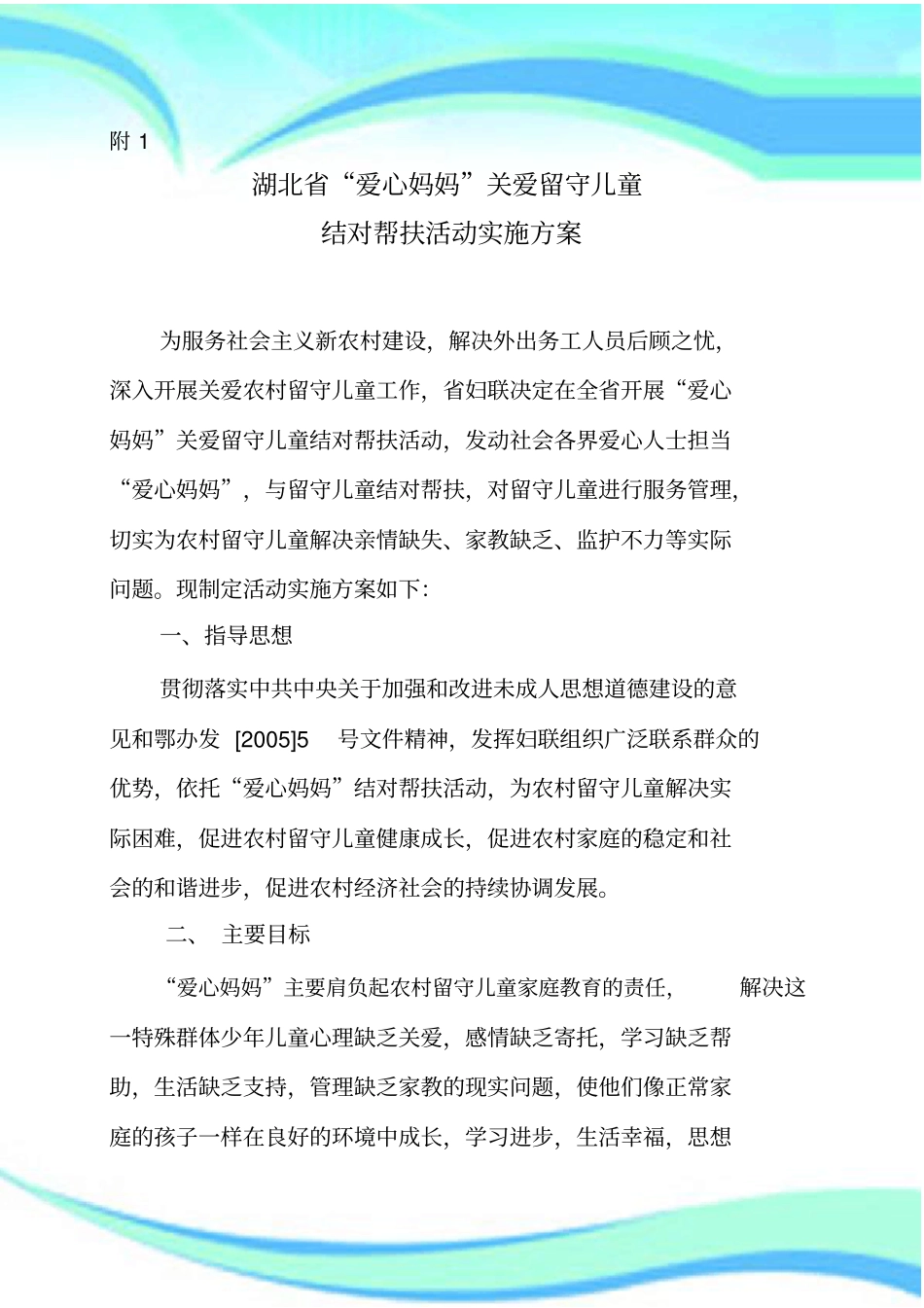 附 1

湖北省“爱心妈妈”关爱留守儿童
结对帮扶活动实施方案

为服务社会主义新农村建设，解决外出务工人员后顾之忧，深入开展关爱农村留守儿童工作，省妇联决定在全省开展“爱心妈妈”关爱留守儿童结对帮扶活动，发动社会各界爱心人士担当“爱心妈妈”，与留守儿童结对帮扶，对留守儿童进行服务管理，切实为农村留守儿童解决亲情缺失、家教缺乏、监护不力等实际问题。现制定活动实施方案如下：

一、指导思想

贯彻落实中共中央关于加强和改进未成人思想道德建设的意见和鄂办发 [2005]5 号文件精神，发挥妇联组织广泛联系群众的优势，依托“爱心妈妈”结对帮扶活动，为农村留守儿童解决实际困难，促进农村留守儿童健康成长，促进农村家庭的稳定和社会的和谐进步，促进农村经济社会的持续协调发展。

二、 主要目标

“爱心妈妈”主要肩负起农村留守儿童家庭教育的责任， 解决这一特殊群体少年儿童心理缺乏关爱，感情缺乏寄托，学习缺乏帮助，生活缺乏支持，管理缺乏家教的现实问题，使他们像正常家庭的孩子一样在良好的环境中成长，学习进步，生活幸福，思想